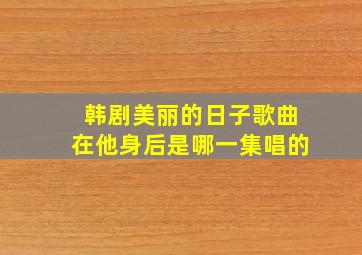 韩剧美丽的日子歌曲
在他身后是哪一集唱的